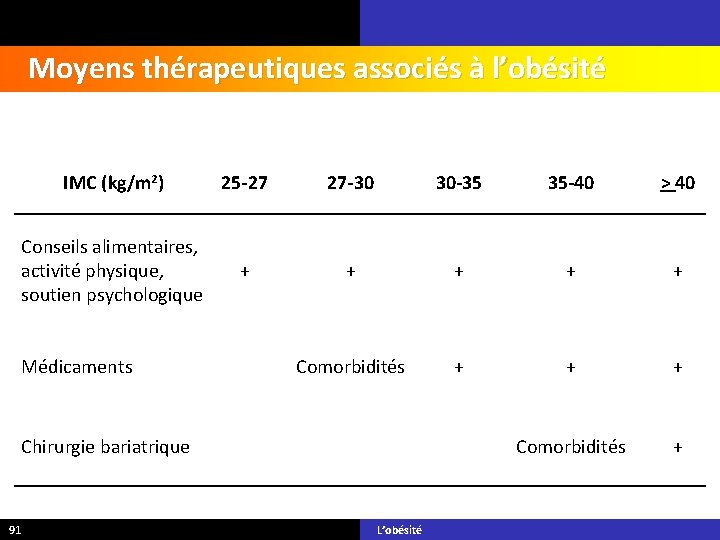 Moyens thérapeutiques associés à l'obésité

| IMC (kg/m$^2$) | 25-27 | 27-30 | 30-35 | 35-40 | $\geq$ 40 |
|---|---|---|---|---|---|
| Conseils alimentaires, activité physique, soutien psychologique | + | + | + | + | + |
| Médicaments | | Comorbidités | + | + | + |
| Chirurgie bariatrique | | | | Comorbidités | + |

91

L'obésité